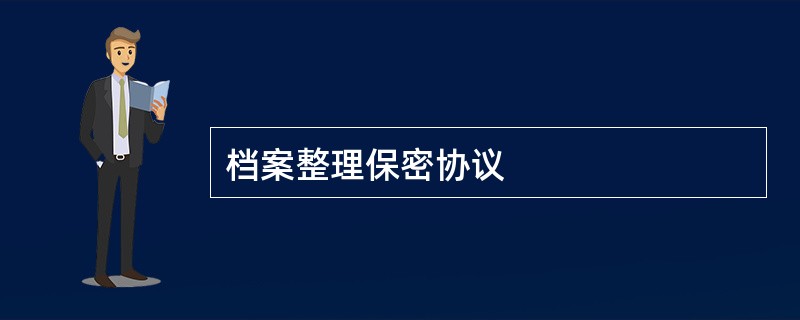 档案整理保密协议